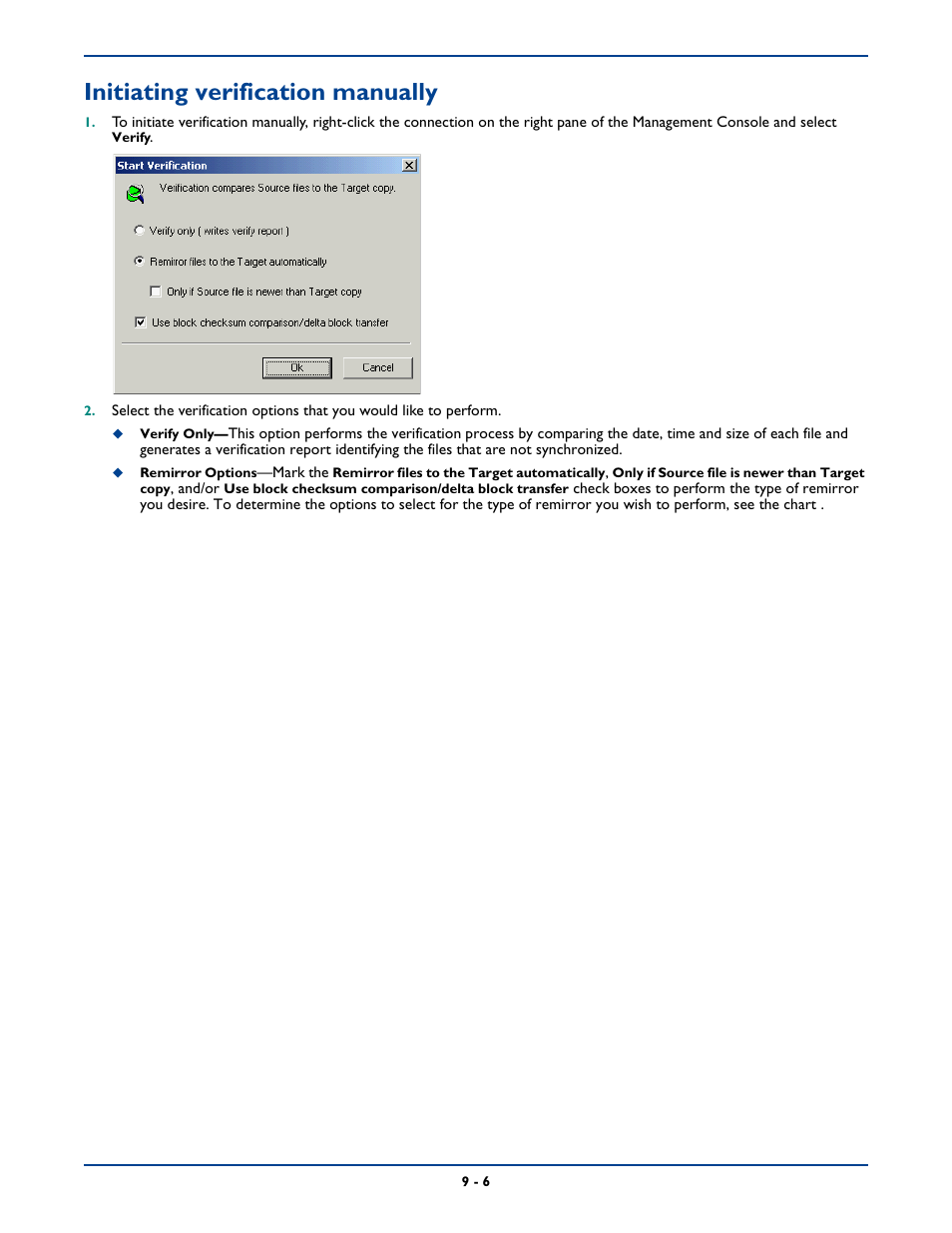 Initiating verification manually

1. To initiate verification manually, right-click the connection on the right pane of the Management Console and select Verify.

Start Verification

Verification compares Source files to the Target copy.

Verify only ( writes verify report )

Remirror files to the Target automatically

Only if Source file is newer than Target copy

Use block checksum comparison/delta block transfer

Ok

Cancel

2. Select the verification options that you would like to perform.

◆ Verify Only—This option performs the verification process by comparing the date, time and size of each file and generates a verification report identifying the files that are not synchronized.

◆ Remirror Options—Mark the Remirror files to the Target automatically, Only if Source file is newer than Target copy, and/or Use block checksum comparison/delta block transfer check boxes to perform the type of remirror you desire. To determine the options to select for the type of remirror you wish to perform, see the chart .

9 - 6